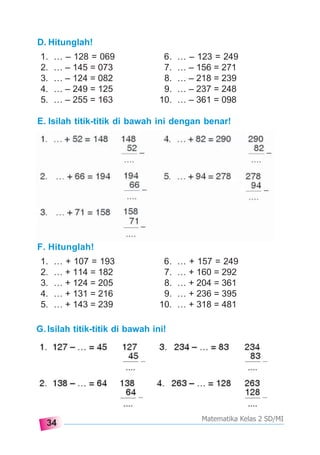 D. Hitunglah!

1. ... – 128 = 069
2. ... – 145 = 073
3. ... – 124 = 082
4. ... – 249 = 125
5. ... – 255 = 163

6. ... – 123 = 249
7. ... – 156 = 271
8. ... – 218 = 239
9. ... – 237 = 248
10. ... – 361 = 098

E. Isilah titik-titik di bawah ini dengan benar!

1. ... + 52 = 148
148
52 –
....

2. ... + 66 = 194
194
66 –
....

3. ... + 71 = 158
158
71 –
....

4. ... + 82 = 290
290
82 –
....

5. ... + 94 = 278
278
94 –
....

F. Hitunglah!

1. ... + 107 = 193
2. ... + 114 = 182
3. ... + 124 = 205
4. ... + 131 = 216
5. ... + 143 = 239

6. ... + 157 = 249
7. ... + 160 = 292
8. ... + 204 = 361
9. ... + 236 = 395
10. ... + 318 = 481

G. Isilah titik-titik di bawah ini!

1. 127 – ... = 45
127
45 –
....

2. 138 – ... = 64
138
64 –
....

3. 234 – ... = 83
234
83 –
....

4. 263 – ... = 128
263
128 –
....

34

Matematika Kelas 2 SD/MI